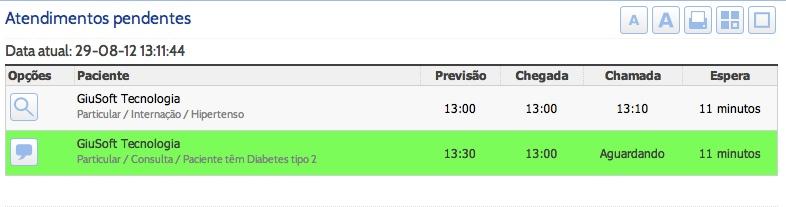 Atendimentos pendentes

A A

Data atual: 29-08-12 13:11:44

| Opções | Paciente | Previsão | Chegada | Chamada | Espera |
|---|---|---|---|---|---|
| | GiuSoft Tecnologia Particular / Internação / Hipertenso | 13:00 | 13:00 | 13:10 | 11 minutos |
| | GiuSoft Tecnologia Particular / Consulta / Paciente têm Diabetes tipo 2 | 13:30 | 13:00 | Aguardando | 11 minutos |